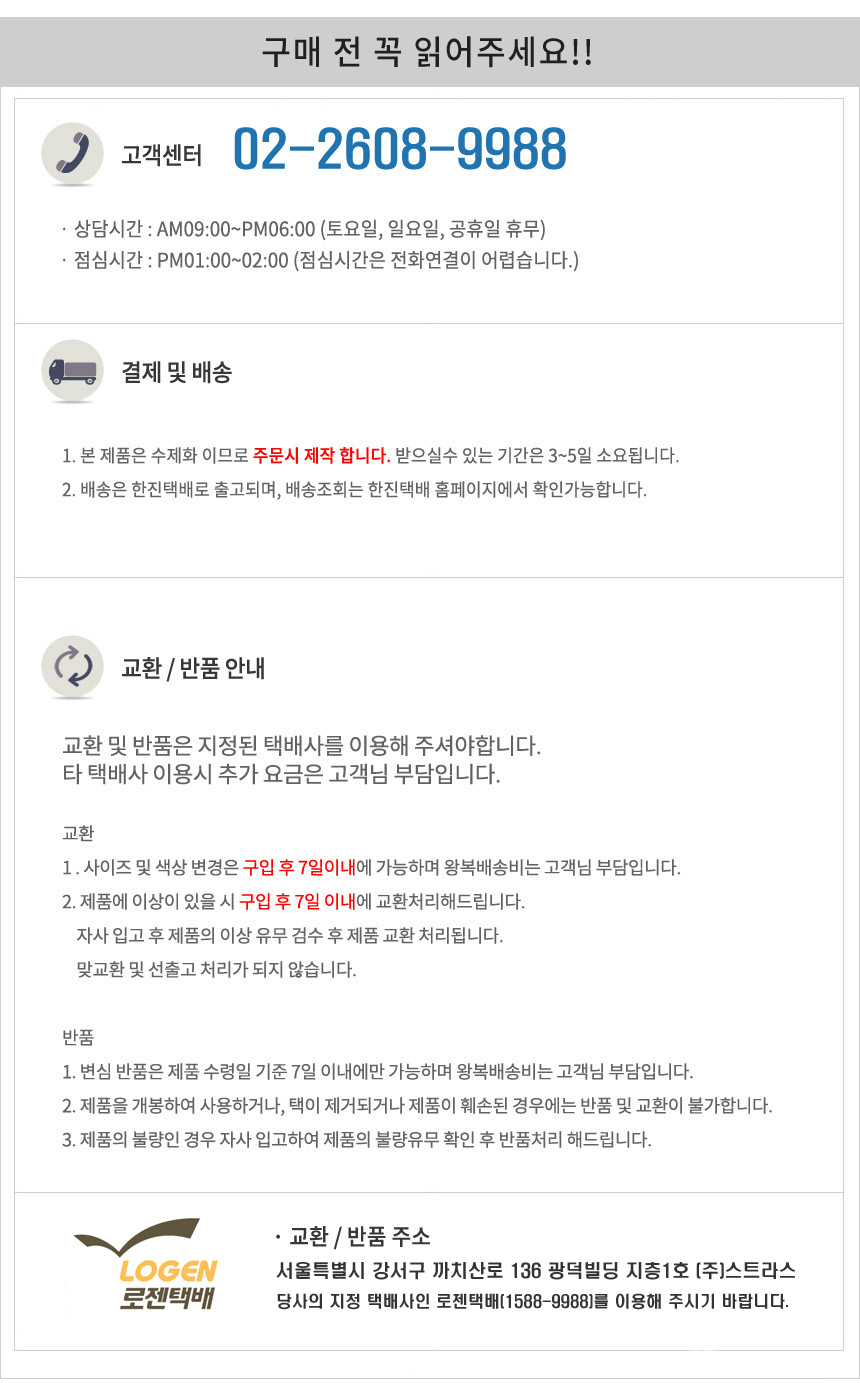 구매 전 꼭 읽어주세요!!

고객센터 02-2608-9988

· 상담시간 : AM09:00~PM06:00 (토요일, 일요일, 공휴일 휴무)
· 점심시간 : PM01:00~02:00 (점심시간은 전화연결이 어렵습니다.)

결제 및 배송

1. 본 제품은 수제화 이므로 주문시 제작 합니다. 받으실수 있는 기간은 3~5일 소요됩니다.
2. 배송은 한진택배로 출고되며, 배송조회는 한진택배 홈페이지에서 확인가능합니다.

교환 / 반품 안내

교환 및 반품은 지정된 택배사를 이용해 주셔야합니다.
타 택배사 이용시 추가 요금은 고객님 부담입니다.

교환
1 . 사이즈 및 색상 변경은 구입 후 7일이내에 가능하며 왕복배송비는 고객님 부담입니다.
2. 제품에 이상이 있을 시 구입 후 7일 이내에 교환처리해드립니다.
자사 입고 후 제품의 이상 유무 검수 후 제품 교환 처리됩니다.
맞교환 및 선출고 처리가 되지 않습니다.

반품
1. 변심 반품은 제품 수령일 기준 7일 이내에만 가능하며 왕복배송비는 고객님 부담입니다.
2. 제품을 개봉하여 사용하거나, 택이 제거되거나 제품이 훼손된 경우에는 반품 및 교환이 불가합니다.
3. 제품의 불량인 경우 자사 입고하여 제품의 불량유무 확인 후 반품처리 해드립니다.

LOGEN
로젠택배

· 교환 / 반품 주소
서울특별시 강서구 까치산로 136 광덕빌딩 지층1호 (주)스트라스
당사의 지정 택배사인 로젠택배(1588-9988)를 이용해 주시기 바랍니다.